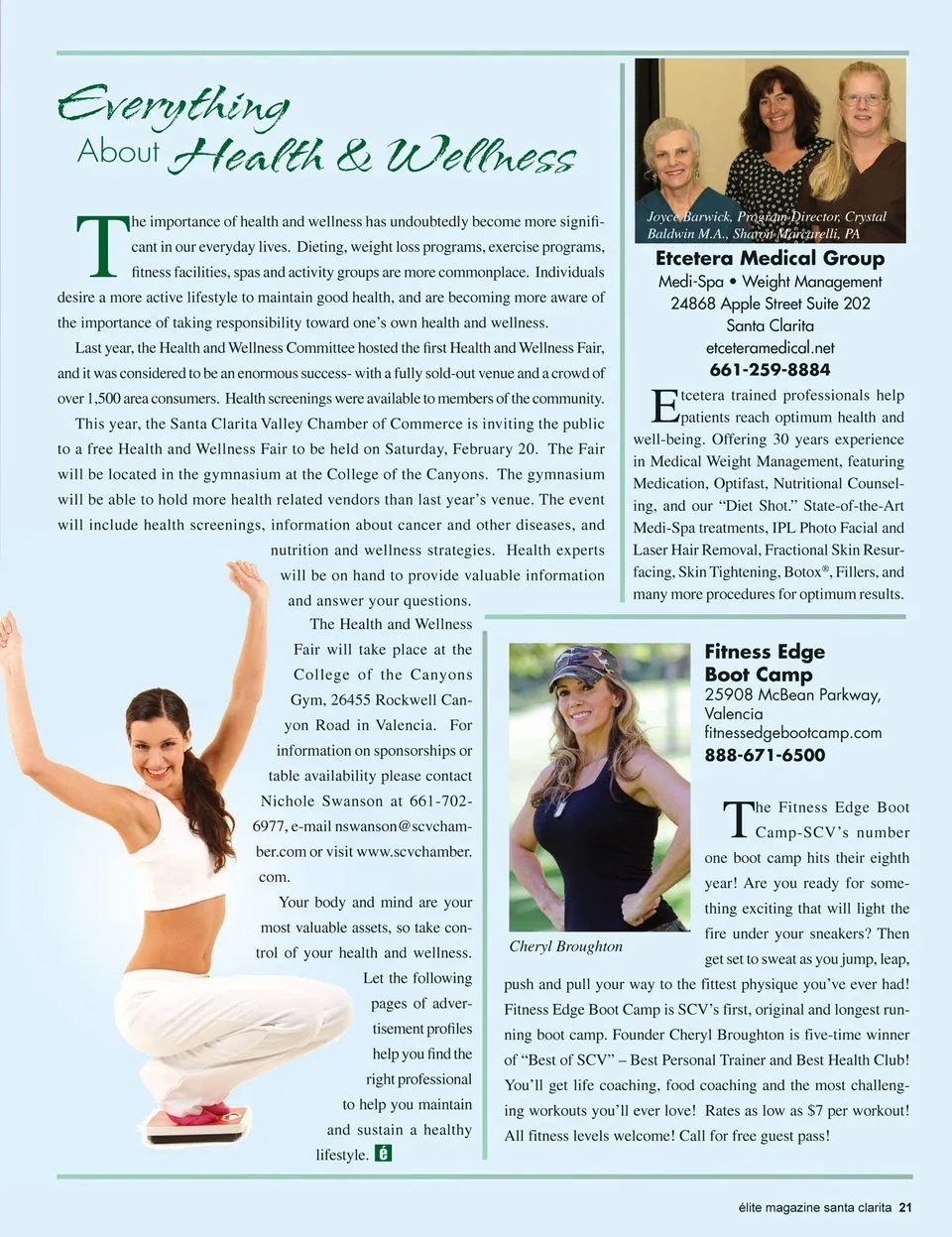 Everything About Health & Wellness

The importance of health and wellness has undoubtedly become more significant in our everyday lives. Dieting, weight loss programs, exercise programs, fitness facilities, spas and activity groups are more commonplace. Individuals desire a more active lifestyle to maintain good health, and are becoming more aware of the importance of taking responsibility toward one's own health and wellness.

Last year, the Health and Wellness Committee hosted the first Health and Wellness Fair, and it was considered to be an enormous success- with a fully sold-out venue and a crowd of over 1,500 area consumers. Health screenings were available to members of the community.

This year, the Santa Clarita Valley Chamber of Commerce is inviting the public to a free Health and Wellness Fair to be held on Saturday, February 20. The Fair will be located in the gymnasium at the College of the Canyons. The gymnasium will be able to hold more health related vendors than last year's venue. The event will include health screenings, information about cancer and other diseases, and nutrition and wellness strategies. Health experts will be on hand to provide valuable information and answer your questions.

The Health and Wellness Fair will take place at the College of the Canyons Gym, 26455 Rockwell Canyon Road in Valencia. For information on sponsorships or table availability please contact Nichole Swanson at 661-702-6977, e-mail nswanson@scvchamber.com or visit www.scvchamber.com.

Your body and mind are your most valuable assets, so take control of your health and wellness. Let the following pages of advertisement profiles help you find the right professional to help you maintain and sustain a healthy lifestyle. é

Joyce Barwick, Program Director, Crystal Baldwin M.A., Sharon Marzarelli, PA

Etcetera Medical Group
Medi-Spa • Weight Management
24868 Apple Street Suite 202
Santa Clarita
etceteramedical.net
661-259-8884

Etcetera trained professionals help patients reach optimum health and well-being. Offering 30 years experience in Medical Weight Management, featuring Medication, Optifast, Nutritional Counseling, and our "Diet Shot." State-of-the-Art Medi-Spa treatments, IPL Photo Facial and Laser Hair Removal, Fractional Skin Resurfacing, Skin Tightening, Botox®, Fillers, and many more procedures for optimum results.

Cheryl Broughton

Fitness Edge Boot Camp
25908 McBean Parkway, Valencia
fitnessedgebootcamp.com
888-671-6500

The Fitness Edge Boot Camp-SCV's number one boot camp hits their eighth year! Are you ready for something exciting that will light the fire under your sneakers? Then get set to sweat as you jump, leap, push and pull your way to the fittest physique you've ever had! Fitness Edge Boot Camp is SCV's first, original and longest running boot camp. Founder Cheryl Broughton is five-time winner of "Best of SCV" – Best Personal Trainer and Best Health Club! You'll get life coaching, food coaching and the most challenging workouts you'll ever love! Rates as low as $7 per workout! All fitness levels welcome! Call for free guest pass!

élite magazine santa clarita 21